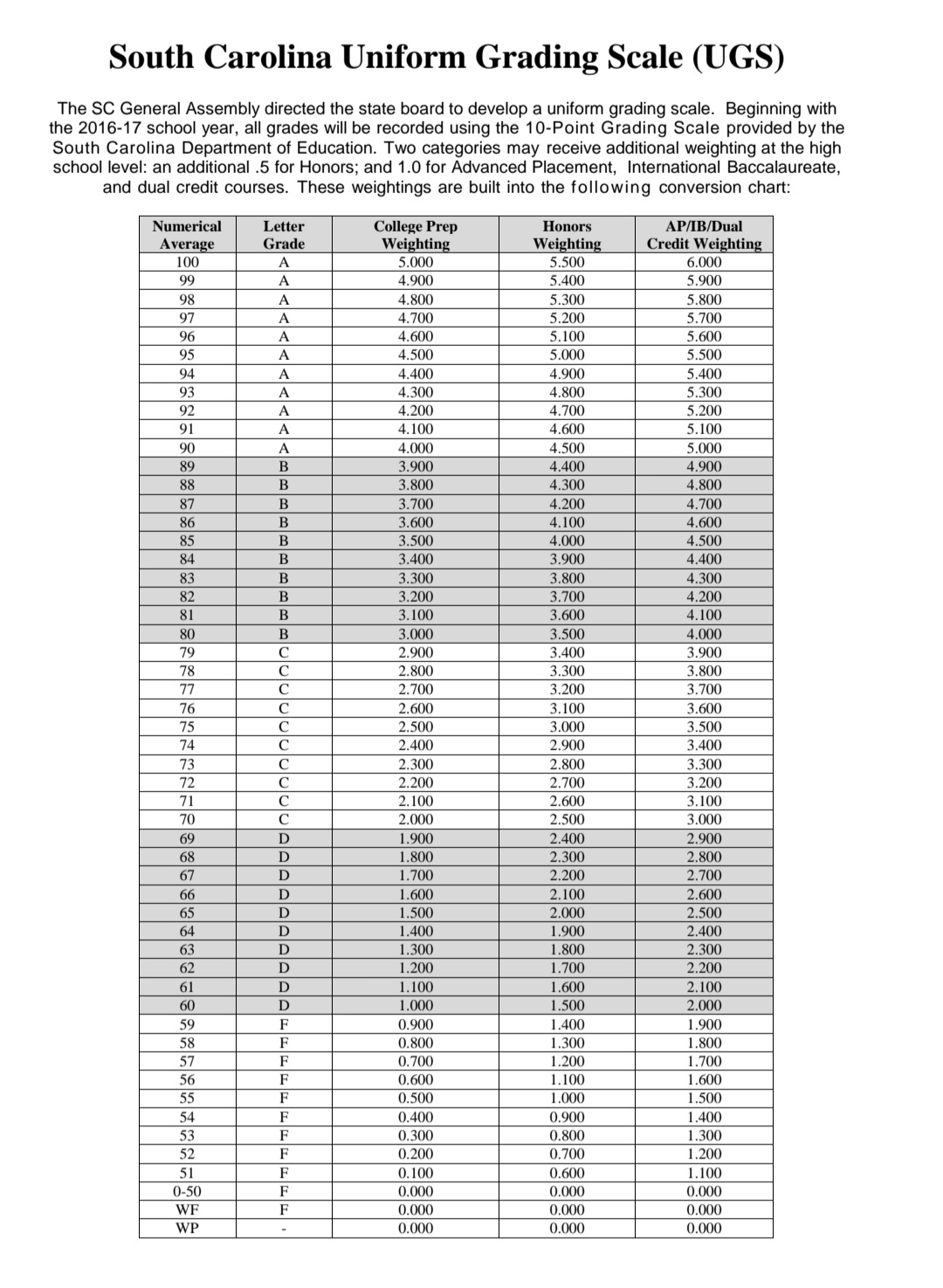 South Carolina Uniform Grading Scale (UGS)

The SC General Assembly directed the state board to develop a uniform grading scale. Beginning with the 2016-17 school year, all grades will be recorded using the 10-Point Grading Scale provided by the South Carolina Department of Education. Two categories may receive additional weighting at the high school level: an additional .5 for Honors; and 1.0 for Advanced Placement, International Baccalaureate, and dual credit courses. These weightings are built into the following conversion chart:

| Numerical Average | Letter Grade | College Prep Weighting | Honors Weighting | AP/IB/Dual Credit Weighting |
|---|---|---|---|---|
| 100 | A | 5.000 | 5.500 | 6.000 |
| 99 | A | 4.900 | 5.400 | 5.900 |
| 98 | A | 4.800 | 5.300 | 5.800 |
| 97 | A | 4.700 | 5.200 | 5.700 |
| 96 | A | 4.600 | 5.100 | 5.600 |
| 95 | A | 4.500 | 5.000 | 5.500 |
| 94 | A | 4.400 | 4.900 | 5.400 |
| 93 | A | 4.300 | 4.800 | 5.300 |
| 92 | A | 4.200 | 4.700 | 5.200 |
| 91 | A | 4.100 | 4.600 | 5.100 |
| 90 | A | 4.000 | 4.500 | 5.000 |
| 89 | B | 3.900 | 4.400 | 4.900 |
| 88 | B | 3.800 | 4.300 | 4.800 |
| 87 | B | 3.700 | 4.200 | 4.700 |
| 86 | B | 3.600 | 4.100 | 4.600 |
| 85 | B | 3.500 | 4.000 | 4.500 |
| 84 | B | 3.400 | 3.900 | 4.400 |
| 83 | B | 3.300 | 3.800 | 4.300 |
| 82 | B | 3.200 | 3.700 | 4.200 |
| 81 | B | 3.100 | 3.600 | 4.100 |
| 80 | B | 3.000 | 3.500 | 4.000 |
| 79 | C | 2.900 | 3.400 | 3.900 |
| 78 | C | 2.800 | 3.300 | 3.800 |
| 77 | C | 2.700 | 3.200 | 3.700 |
| 76 | C | 2.600 | 3.100 | 3.600 |
| 75 | C | 2.500 | 3.000 | 3.500 |
| 74 | C | 2.400 | 2.900 | 3.400 |
| 73 | C | 2.300 | 2.800 | 3.300 |
| 72 | C | 2.200 | 2.700 | 3.200 |
| 71 | C | 2.100 | 2.600 | 3.100 |
| 70 | C | 2.000 | 2.500 | 3.000 |
| 69 | D | 1.900 | 2.400 | 2.900 |
| 68 | D | 1.800 | 2.300 | 2.800 |
| 67 | D | 1.700 | 2.200 | 2.700 |
| 66 | D | 1.600 | 2.100 | 2.600 |
| 65 | D | 1.500 | 2.000 | 2.500 |
| 64 | D | 1.400 | 1.900 | 2.400 |
| 63 | D | 1.300 | 1.800 | 2.300 |
| 62 | D | 1.200 | 1.700 | 2.200 |
| 61 | D | 1.100 | 1.600 | 2.100 |
| 60 | D | 1.000 | 1.500 | 2.000 |
| 59 | F | 0.900 | 1.400 | 1.900 |
| 58 | F | 0.800 | 1.300 | 1.800 |
| 57 | F | 0.700 | 1.200 | 1.700 |
| 56 | F | 0.600 | 1.100 | 1.600 |
| 55 | F | 0.500 | 1.000 | 1.500 |
| 54 | F | 0.400 | 0.900 | 1.400 |
| 53 | F | 0.300 | 0.800 | 1.300 |
| 52 | F | 0.200 | 0.700 | 1.200 |
| 51 | F | 0.100 | 0.600 | 1.100 |
| 0-50 | F | 0.000 | 0.000 | 0.000 |
| WF | F | 0.000 | 0.000 | 0.000 |
| WP | - | 0.000 | 0.000 | 0.000 |